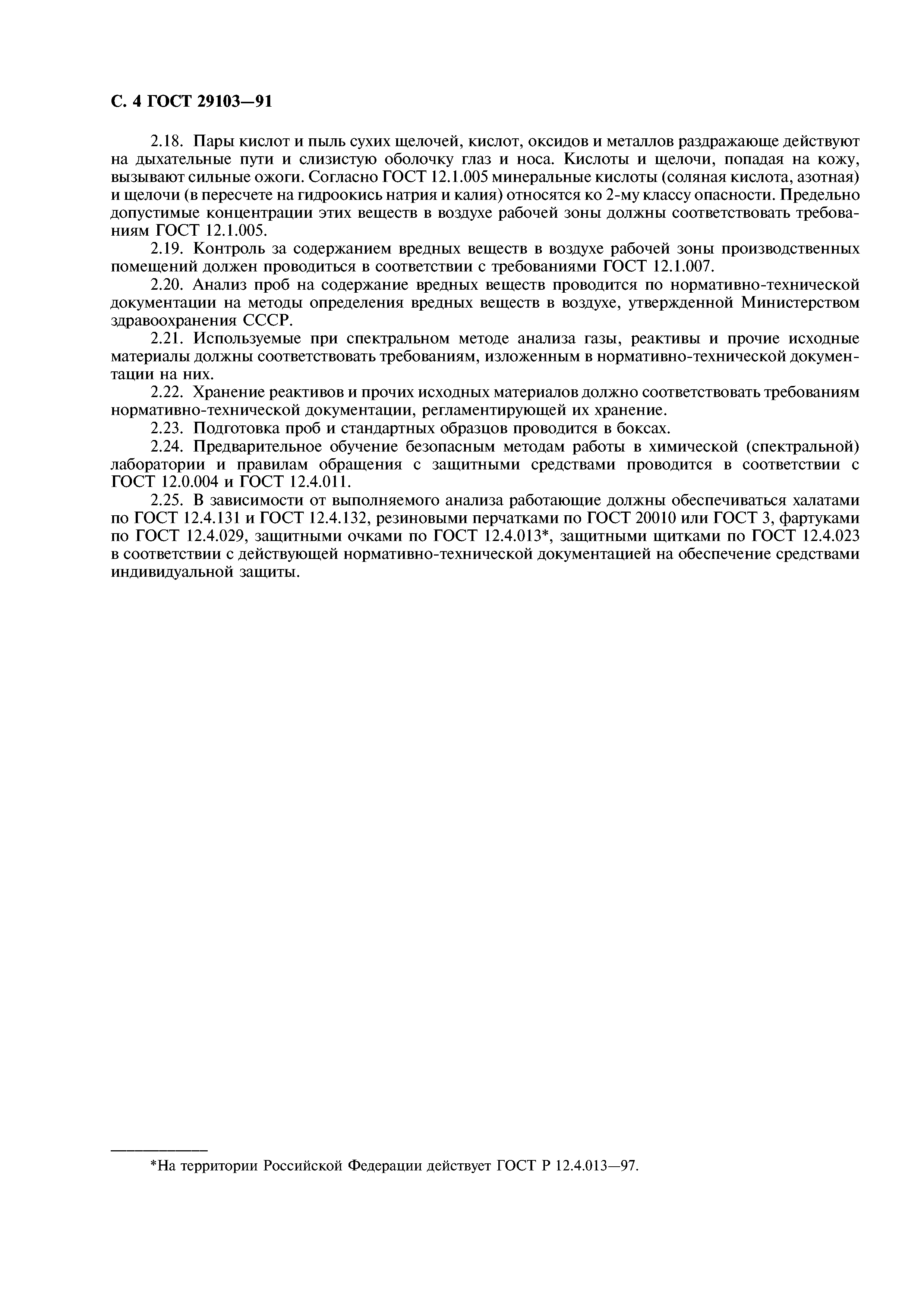 С. 4 ГОСТ 29103—91

2.18. Пары кислот и пыль сухих щелочей, кислот, оксидов и металлов раздражающе действуют на дыхательные пути и слизистую оболочку глаз и носа. Кислоты и щелочи, попадая на кожу, вызывают сильные ожоги. Согласно ГОСТ 12.1.005 минеральные кислоты (соляная кислота, азотная) и щелочи (в пересчете на гидроокись натрия и калия) относятся ко 2-му классу опасности. Предельно допустимые концентрации этих веществ в воздухе рабочей зоны должны соответствовать требованиям ГОСТ 12.1.005.

2.19. Контроль за содержанием вредных веществ в воздухе рабочей зоны производственных помещений должен проводиться в соответствии с требованиями ГОСТ 12.1.007.

2.20. Анализ проб на содержание вредных веществ проводится по нормативно-технической документации на методы определения вредных веществ в воздухе, утвержденной Министерством здравоохранения СССР.

2.21. Используемые при спектральном методе анализа газы, реактивы и прочие исходные материалы должны соответствовать требованиям, изложенным в нормативно-технической документации на них.

2.22. Хранение реактивов и прочих исходных материалов должно соответствовать требованиям нормативно-технической документации, регламентирующей их хранение.

2.23. Подготовка проб и стандартных образцов проводится в боксах.

2.24. Предварительное обучение безопасным методам работы в химической (спектральной) лаборатории и правилам обращения с защитными средствами проводится в соответствии с ГОСТ 12.0.004 и ГОСТ 12.4.011.

2.25. В зависимости от выполняемого анализа работающие должны обеспечиваться халатами по ГОСТ 12.4.131 и ГОСТ 12.4.132, резиновыми перчатками по ГОСТ 20010 или ГОСТ 3, фартуками по ГОСТ 12.4.029, защитными очками по ГОСТ 12.4.013*, защитными щитками по ГОСТ 12.4.023 в соответствии с действующей нормативно-технической документацией на обеспечение средствами индивидуальной защиты.

*На территории Российской Федерации действует ГОСТ Р 12.4.013—97.